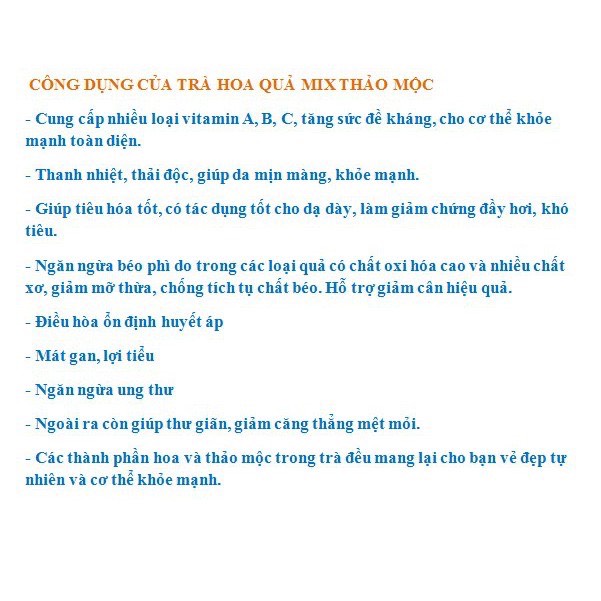 CÔNG DỤNG CỦA TRÀ HOA QUẢ MIX THẢO MỘC

- Cung cấp nhiều loại vitamin A, B, C, tăng sức đề kháng, cho cơ thể khỏe mạnh toàn diện.

- Thanh nhiệt, thải độc, giúp da mịn màng, khỏe mạnh.

- Giúp tiêu hóa tốt, có tác dụng tốt cho dạ dày, làm giảm chứng đầy hơi, khó tiêu.

- Ngăn ngừa béo phì do trong các loại quả có chất oxi hóa cao và nhiều chất xơ, giảm mỡ thừa, chống tích tụ chất béo. Hỗ trợ giảm cân hiệu quả.

- Điều hòa ổn định huyết áp

- Mát gan, lợi tiểu

- Ngăn ngừa ung thư

- Ngoài ra còn giúp thư giãn, giảm căng thẳng mệt mỏi.

- Các thành phần hoa và thảo mộc trong trà đều mang lại cho bạn vẻ đẹp tự nhiên và cơ thể khỏe mạnh.